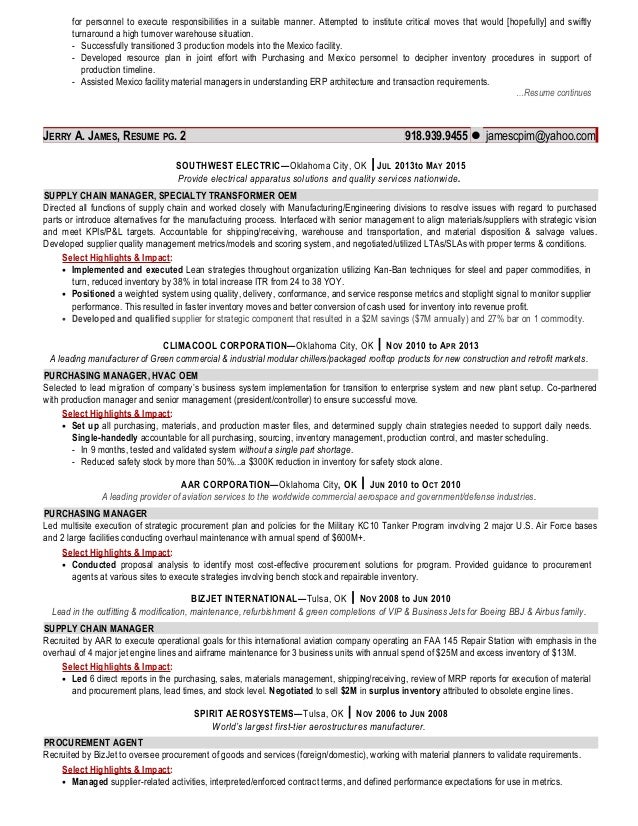 for personnel to execute responsibilities in a suitable manner. Attempted to institute critical moves that would [hopefully] and swiftly turnaround a high turnover warehouse situation.
- Successfully transitioned 3 production models into the Mexico facility.
- Developed resource plan in joint effort with Purchasing and Mexico personnel to decipher inventory procedures in support of production timeline.
- Assisted Mexico facility material managers in understanding ERP architecture and transaction requirements.

...Resume continues

JERRY A. JAMES, RESUME PG. 2 918.939.9455 ● jamescpim@yahoo.com

SOUTHWEST ELECTRIC—Oklahoma City, OK | JUL 2013to MAY 2015
Provide electrical apparatus solutions and quality services nationwide.

SUPPLY CHAIN MANAGER, SPECIALTY TRANSFORMER OEM
Directed all functions of supply chain and worked closely with Manufacturing/Engineering divisions to resolve issues with regard to purchased parts or introduce alternatives for the manufacturing process. Interfaced with senior management to align materials/suppliers with strategic vision and meet KPIs/P&L targets. Accountable for shipping/receiving, warehouse and transportation, and material disposition & salvage values. Developed supplier quality management metrics/models and scoring system, and negotiated/utilized LTAs/SLAs with proper terms & conditions.

Select Highlights & Impact:
• Implemented and executed Lean strategies throughout organization utilizing Kan-Ban techniques for steel and paper commodities, in turn, reduced inventory by 38% in total increase ITR from 24 to 38 YOY.
• Positioned a weighted system using quality, delivery, conformance, and service response metrics and stoplight signal to monitor supplier performance. This resulted in faster inventory moves and better conversion of cash used for inventory into revenue profit.
• Developed and qualified supplier for strategic component that resulted in a $2M savings ($7M annually) and 27% bar on 1 commodity.

CLIMACOOL CORPORATION—Oklahoma City, OK | NOV 2010 to APR 2013
A leading manufacturer of Green commercial & industrial modular chillers/packaged rooftop products for new construction and retrofit markets.

PURCHASING MANAGER, HVAC OEM
Selected to lead migration of company's business system implementation for transition to enterprise system and new plant setup. Co-partnered with production manager and senior management (president/controller) to ensure successful move.

Select Highlights & Impact:
• Set up all purchasing, materials, and production master files, and determined supply chain strategies needed to support daily needs. Single-handedly accountable for all purchasing, sourcing, inventory management, production control, and master scheduling.
- In 9 months, tested and validated system without a single part shortage.
- Reduced safety stock by more than 50%...a $300K reduction in inventory for safety stock alone.

AAR CORPORATION—Oklahoma City, OK | JUN 2010 to OCT 2010
A leading provider of aviation services to the worldwide commercial aerospace and government/defense industries.

PURCHASING MANAGER
Led multisite execution of strategic procurement plan and policies for the Military KC10 Tanker Program involving 2 major U.S. Air Force bases and 2 large facilities conducting overhaul maintenance with annual spend of $600M+.

Select Highlights & Impact:
• Conducted proposal analysis to identify most cost-effective procurement solutions for program. Provided guidance to procurement agents at various sites to execute strategies involving bench stock and repairable inventory.

BIZJET INTERNATIONAL—Tulsa, OK | NOV 2008 to JUN 2010
Lead in the outfitting & modification, maintenance, refurbishment & green completions of VIP & Business Jets for Boeing BBJ & Airbus family.

SUPPLY CHAIN MANAGER
Recruited by AAR to execute operational goals for this international aviation company operating an FAA 145 Repair Station with emphasis in the overhaul of 4 major jet engine lines and airframe maintenance for 3 business units with annual spend of $25M and excess inventory of $13M.

Select Highlights & Impact:
• Led 6 direct reports in the purchasing, sales, materials management, shipping/receiving, review of MRP reports for execution of material and procurement plans, lead times, and stock level. Negotiated to sell $2M in surplus inventory attributed to obsolete engine lines.

SPIRIT AEROSYSTEMS—Tulsa, OK | NOV 2006 to JUN 2008
World's largest first-tier aerostructures manufacturer.

PROCUREMENT AGENT
Recruited by BizJet to oversee procurement of goods and services (foreign/domestic), working with material planners to validate requirements.

Select Highlights & Impact:
• Managed supplier-related activities, interpreted/enforced contract terms, and defined performance expectations for use in metrics.